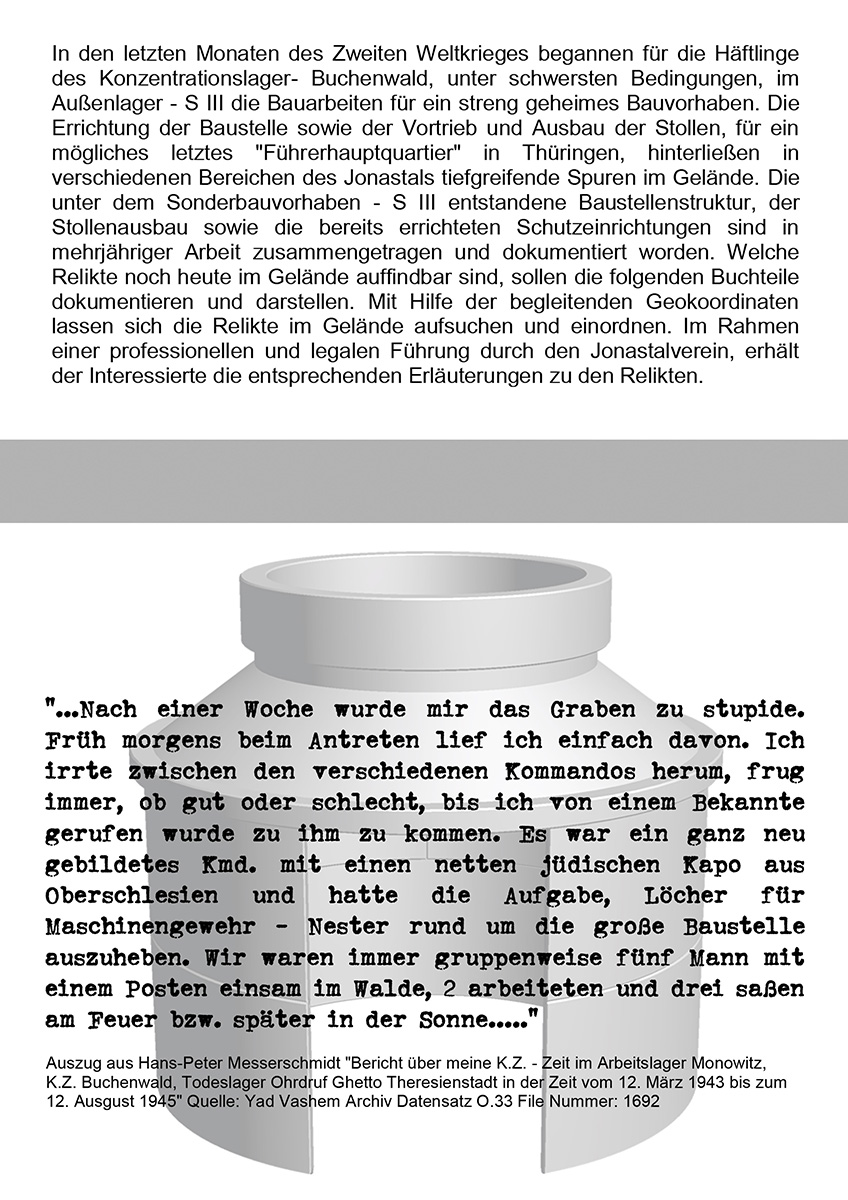 In den letzten Monaten des Zweiten Weltkrieges begannen für die Häftlinge des Konzentrationslager- Buchenwald, unter schwersten Bedingungen, im Außenlager - S III die Bauarbeiten für ein streng geheimes Bauvorhaben. Die Errichtung der Baustelle sowie der Vortrieb und Ausbau der Stollen, für ein mögliches letztes "Führerhauptquartier" in Thüringen, hinterließen in verschiedenen Bereichen des Jonastals tiefgreifende Spuren im Gelände. Die unter dem Sonderbauvorhaben - S III entstandene Baustellenstruktur, der Stollenausbau sowie die bereits errichteten Schutzeinrichtungen sind in mehrjähriger Arbeit zusammengetragen und dokumentiert worden. Welche Relikte noch heute im Gelände auffindbar sind, sollen die folgenden Buchteile dokumentieren und darstellen. Mit Hilfe der begleitenden Geokoordinaten lassen sich die Relikte im Gelände aufsuchen und einordnen. Im Rahmen einer professionellen und legalen Führung durch den Jonastalverein, erhält der Interessierte die entsprechenden Erläuterungen zu den Relikten.

"...Nach einer Woche wurde mir das Graben zu stupide. Früh morgens beim Antreten lief ich einfach davon. Ich irrte zwischen den verschiedenen Kommandos herum, frug immer, ob gut oder schlecht, bis ich von einem Bekannte gerufen wurde zu ihm zu kommen. Es war ein ganz neu gebildetes Kmd. mit einen netten jüdischen Kapo aus Oberschlesien und hatte die Aufgabe, Löcher für Maschinengewehr - Nester rund um die große Baustelle auszuheben. Wir waren immer gruppenweise fünf Mann mit einem Posten einsam im Walde, 2 arbeiteten und drei saßen am Feuer bzw. später in der Sonne....."

Auszug aus Hans-Peter Messerschmidt "Bericht über meine K.Z. - Zeit im Arbeitslager Monowitz, K.Z. Buchenwald, Todeslager Ohrdruf Ghetto Theresienstadt in der Zeit vom 12. März 1943 bis zum 12. Ausgust 1945" Quelle: Yad Vashem Archiv Datensatz O.33 File Nummer: 1692